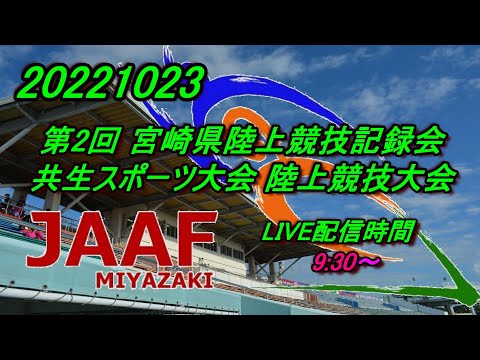 20221023

第2回 宮崎県陸上競技記録会
共生スポーツ大会 陸上競技大会

JAAF
MIYAZAKI

LIVE配信時間
9:30～